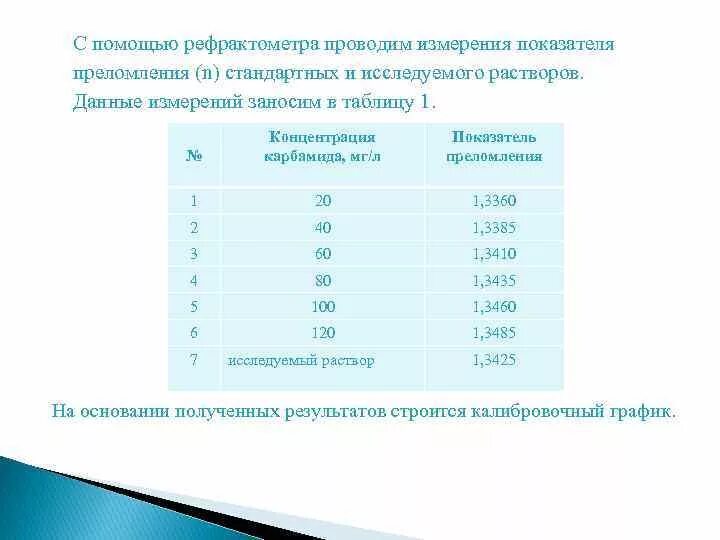 С помощью рефрактометра проводим измерения показателя преломления (n) стандартных и исследуемого растворов. Данные измерений заносим в таблицу 1.

| № | Концентрация карбамида, мг/л | Показатель преломления |
|---|---|---|
| 1 | 20 | 1,3360 |
| 2 | 40 | 1,3385 |
| 3 | 60 | 1,3410 |
| 4 | 80 | 1,3435 |
| 5 | 100 | 1,3460 |
| 6 | 120 | 1,3485 |
| 7 | исследуемый раствор | 1,3425 |

На основании полученных результатов строится калибровочный график.